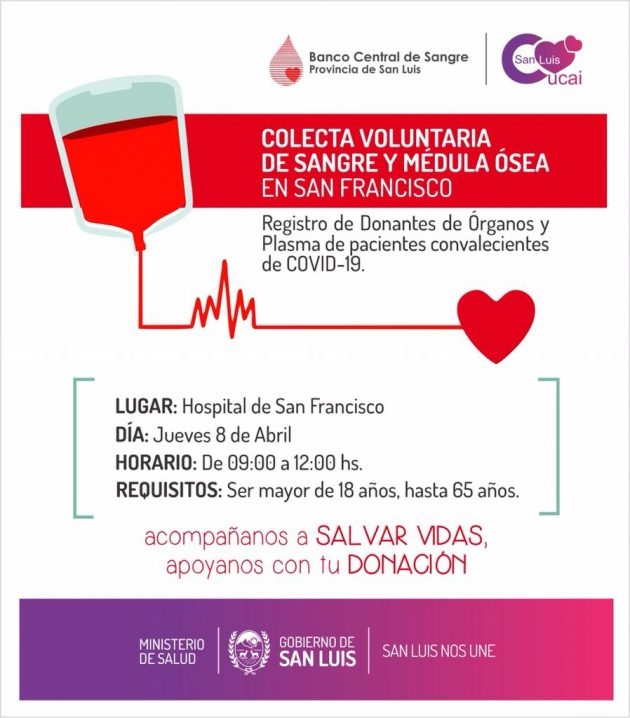 Banco Central de Sangre
Provincia de San Luis

San Luis
Cucai

COLECTA VOLUNTARIA
DE SANGRE Y MÉDULA ÓSEA
EN SAN FRANCISCO

Registro de Donantes de Órganos y Plasma de pacientes convalecientes de COVID-19.

LUGAR: Hospital de San Francisco
DÍA: Jueves 8 de Abril
HORARIO: De 09:00 a 12:00 hs.
REQUISITOS: Ser mayor de 18 años, hasta 65 años.

acompañanos a SALVAR VIDAS,
apoyanos con tu DONACIÓN

MINISTERIO
DE SALUD

GOBIERNO DE
SAN LUIS

SAN LUIS NOS UNE